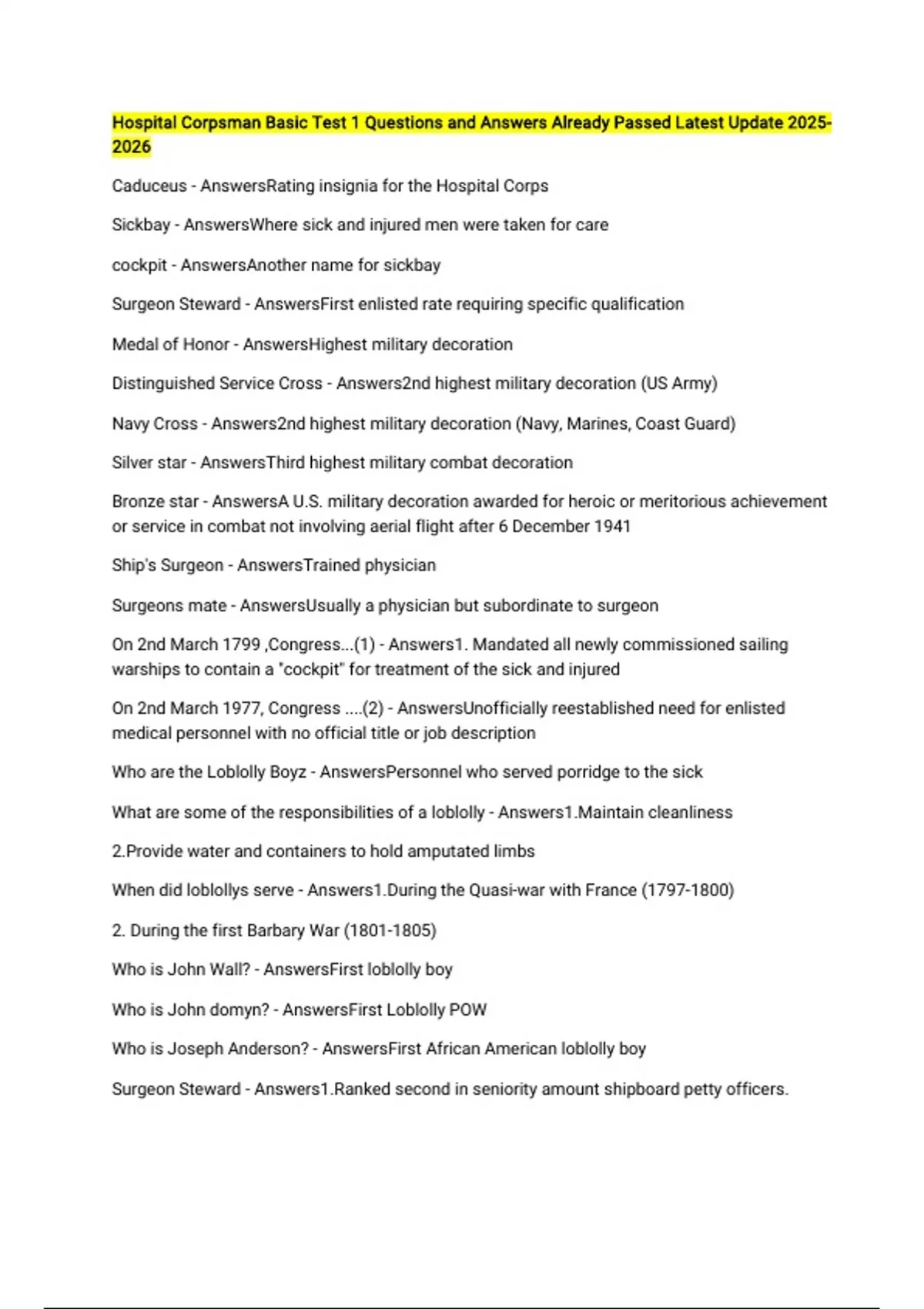 Hospital Corpsman Basic Test 1 Questions and Answers Already Passed Latest Update 2025-2026

Caduceus - AnswersRating insignia for the Hospital Corps

Sickbay - AnswersWhere sick and injured men were taken for care

cockpit - AnswersAnother name for sickbay

Surgeon Steward - AnswersFirst enlisted rate requiring specific qualification

Medal of Honor - AnswersHighest military decoration

Distinguished Service Cross - Answers2nd highest military decoration (US Army)

Navy Cross - Answers2nd highest military decoration (Navy, Marines, Coast Guard)

Silver star - AnswersThird highest military combat decoration

Bronze star - AnswersA U.S. military decoration awarded for heroic or meritorious achievement or service in combat not involving aerial flight after 6 December 1941

Ship's Surgeon - AnswersTrained physician

Surgeons mate - AnswersUsually a physician but subordinate to surgeon

On 2nd March 1799 ,Congress...(1) - Answers1. Mandated all newly commissioned sailing warships to contain a "cockpit" for treatment of the sick and injured

On 2nd March 1977, Congress ....(2) - AnswersUnofficially reestablished need for enlisted medical personnel with no official title or job description

Who are the Loblolly Boyz - AnswersPersonnel who served porridge to the sick

What are some of the responsibilities of a loblolly - Answers1.Maintain cleanliness

2.Provide water and containers to hold amputated limbs

When did loblollys serve - Answers1.During the Quasi-war with France (1797-1800)

2. During the first Barbary War (1801-1805)

Who is John Wall? - AnswersFirst loblolly boy

Who is John domyn? - AnswersFirst Loblolly POW

Who is Joseph Anderson? - AnswersFirst African American loblolly boy

Surgeon Steward - Answers1.Ranked second in seniority amount shipboard petty officers.